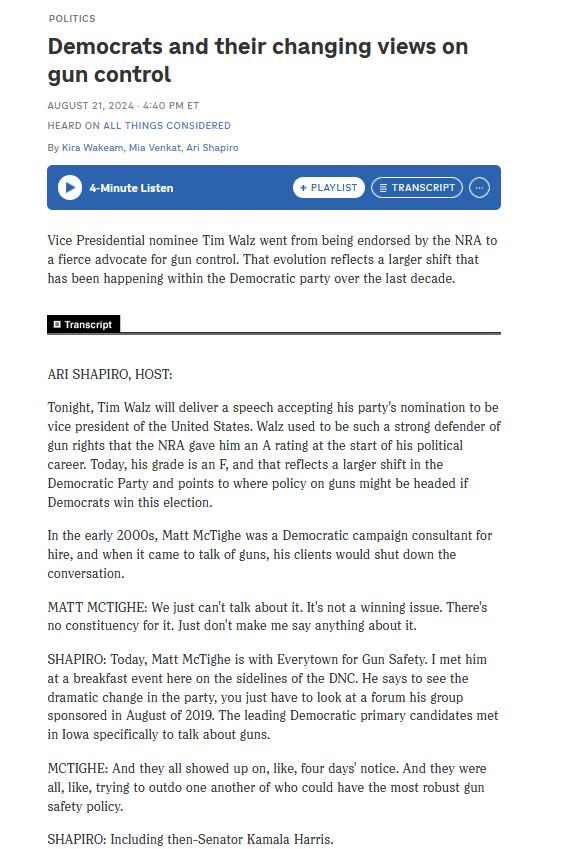 POLITICS

Democrats and their changing views on gun control

AUGUST 21, 2024 · 4:40 PM ET

HEARD ON ALL THINGS CONSIDERED

By Kira Wakeam, Mia Venkat, Ari Shapiro

4-Minute Listen

+ PLAYLIST

TRANSCRIPT

Vice Presidential nominee Tim Walz went from being endorsed by the NRA to a fierce advocate for gun control. That evolution reflects a larger shift that has been happening within the Democratic party over the last decade.

Transcript

ARI SHAPIRO, HOST:

Tonight, Tim Walz will deliver a speech accepting his party's nomination to be vice president of the United States. Walz used to be such a strong defender of gun rights that the NRA gave him an A rating at the start of his political career. Today, his grade is an F, and that reflects a larger shift in the Democratic Party and points to where policy on guns might be headed if Democrats win this election.

In the early 2000s, Matt McTighe was a Democratic campaign consultant for hire, and when it came to talk of guns, his clients would shut down the conversation.

MATT MCTIGHE: We just can't talk about it. It's not a winning issue. There's no constituency for it. Just don't make me say anything about it.

SHAPIRO: Today, Matt McTighe is with Everytown for Gun Safety. I met him at a breakfast event here on the sidelines of the DNC. He says to see the dramatic change in the party, you just have to look at a forum his group sponsored in August of 2019. The leading Democratic primary candidates met in Iowa specifically to talk about guns.

MCTIGHE: And they all showed up on, like, four days' notice. And they were all, like, trying to outdo one another of who could have the most robust gun safety policy.

SHAPIRO: Including then-Senator Kamala Harris.